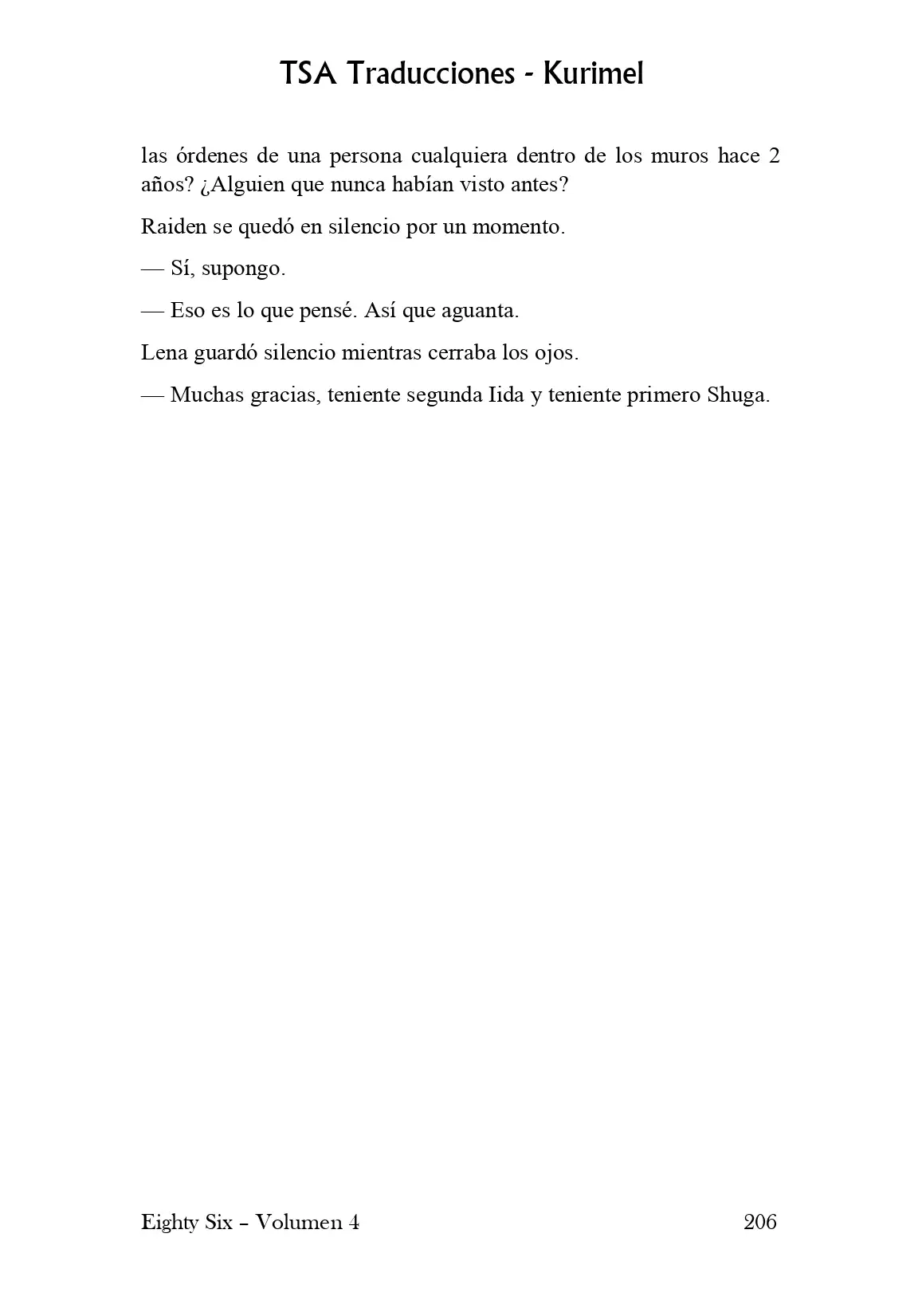 TSA Traducciones - Kurimel

las órdenes de una persona cualquiera dentro de los muros hace 2 años? ¿Alguien que nunca habían visto antes?

Raiden se quedó en silencio por un momento.

— Sí, supongo.

— Eso es lo que pensé. Así que aguanta.

Lena guardó silencio mientras cerraba los ojos.

— Muchas gracias, teniente segunda Iida y teniente primero Shuga.

Eighty Six – Volumen 4 206